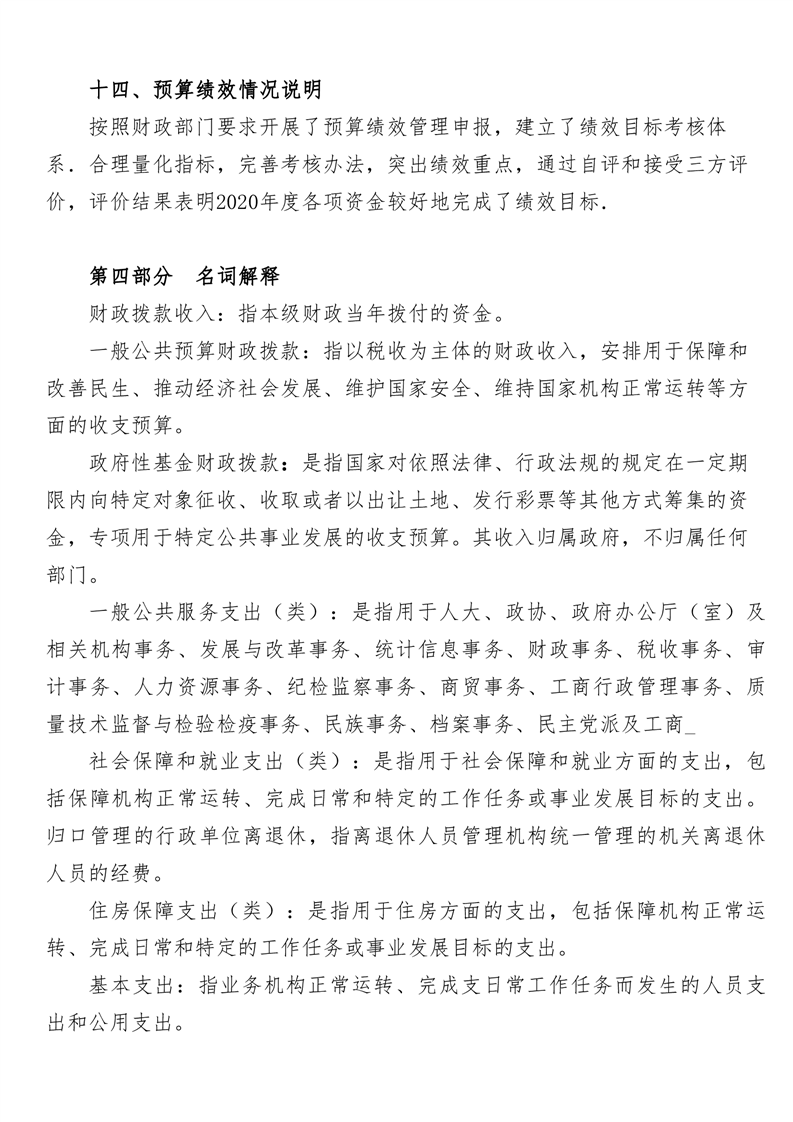 十四、预算绩效情况说明

按照财政部门要求开展了预算绩效管理申报，建立了绩效目标考核体系．合理量化指标，完善考核办法，突出绩效重点，通过自评和接受三方评价，评价结果表明2020年度各项资金较好地完成了绩效目标．

第四部分　名词解释

财政拨款收入：指本级财政当年拨付的资金。

一般公共预算财政拨款：指以税收为主体的财政收入，安排用于保障和改善民生、推动经济社会发展、维护国家安全、维持国家机构正常运转等方面的收支预算。

政府性基金财政拨款：是指国家对依照法律、行政法规的规定在一定期限内向特定对象征收、收取或者以出让土地、发行彩票等其他方式筹集的资金，专项用于特定公共事业发展的收支预算。其收入归属政府，不归属任何部门。

一般公共服务支出（类）：是指用于人大、政协、政府办公厅（室）及相关机构事务、发展与改革事务、统计信息事务、财政事务、税收事务、审计事务、人力资源事务、纪检监察事务、商贸事务、工商行政管理事务、质量技术监督与检验检疫事务、民族事务、档案事务、民主党派及工商_

社会保障和就业支出（类）：是指用于社会保障和就业方面的支出，包括保障机构正常运转、完成日常和特定的工作任务或事业发展目标的支出。归口管理的行政单位离退休，指离退休人员管理机构统一管理的机关离退休人员的经费。

住房保障支出（类）：是指用于住房方面的支出，包括保障机构正常运转、完成日常和特定的工作任务或事业发展目标的支出。

基本支出：指业务机构正常运转、完成支日常工作任务而发生的人员支出和公用支出。